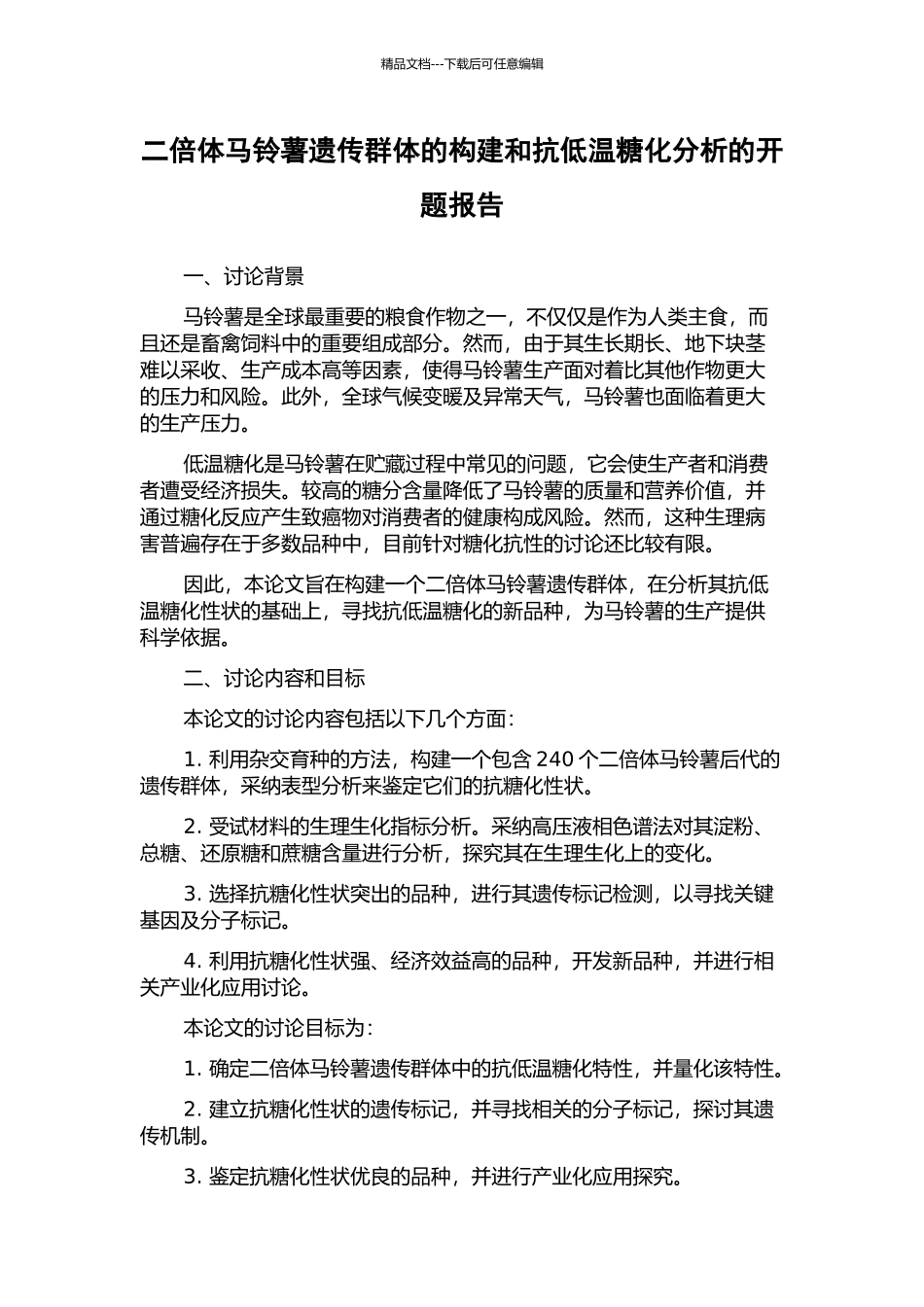 精品文档---下载后可任意编辑

二倍体马铃薯遗传群体的构建和抗低温糖化分析的开题报告

一、讨论背景

马铃薯是全球最重要的粮食作物之一，不仅仅是作为人类主食，而且还是畜禽饲料中的重要组成部分。然而，由于其生长期长、地下块茎难以采收、生产成本高等因素，使得马铃薯生产面对着比其他作物更大的压力和风险。此外，全球气候变暖及异常天气，马铃薯也面临着更大的生产压力。

低温糖化是马铃薯在贮藏过程中常见的问题，它会使生产者和消费者遭受经济损失。较高的糖分含量降低了马铃薯的质量和营养价值，并通过糖化反应产生致癌物对消费者的健康构成风险。然而，这种生理病害普遍存在于多数品种中，目前针对糖化抗性的讨论还比较有限。

因此，本论文旨在构建一个二倍体马铃薯遗传群体，在分析其抗低温糖化性状的基础上，寻找抗低温糖化的新品种，为马铃薯的生产提供科学依据。

二、讨论内容和目标

本论文的讨论内容包括以下几个方面：

1. 利用杂交育种的方法，构建一个包含 240 个二倍体马铃薯后代的遗传群体，采纳表型分析来鉴定它们的抗糖化性状。

2. 受试材料的生理生化指标分析。采纳高压液相色谱法对其淀粉、总糖、还原糖和蔗糖含量进行分析，探究其在生理生化上的变化。

3. 选择抗糖化性状突出的品种，进行其遗传标记检测，以寻找关键基因及分子标记。

4. 利用抗糖化性状强、经济效益高的品种，开发新品种，并进行相关产业化应用讨论。

本论文的讨论目标为：

1. 确定二倍体马铃薯遗传群体中的抗低温糖化特性，并量化该特性。

2. 建立抗糖化性状的遗传标记，并寻找相关的分子标记，探讨其遗传机制。

3. 鉴定抗糖化性状优良的品种，并进行产业化应用探究。